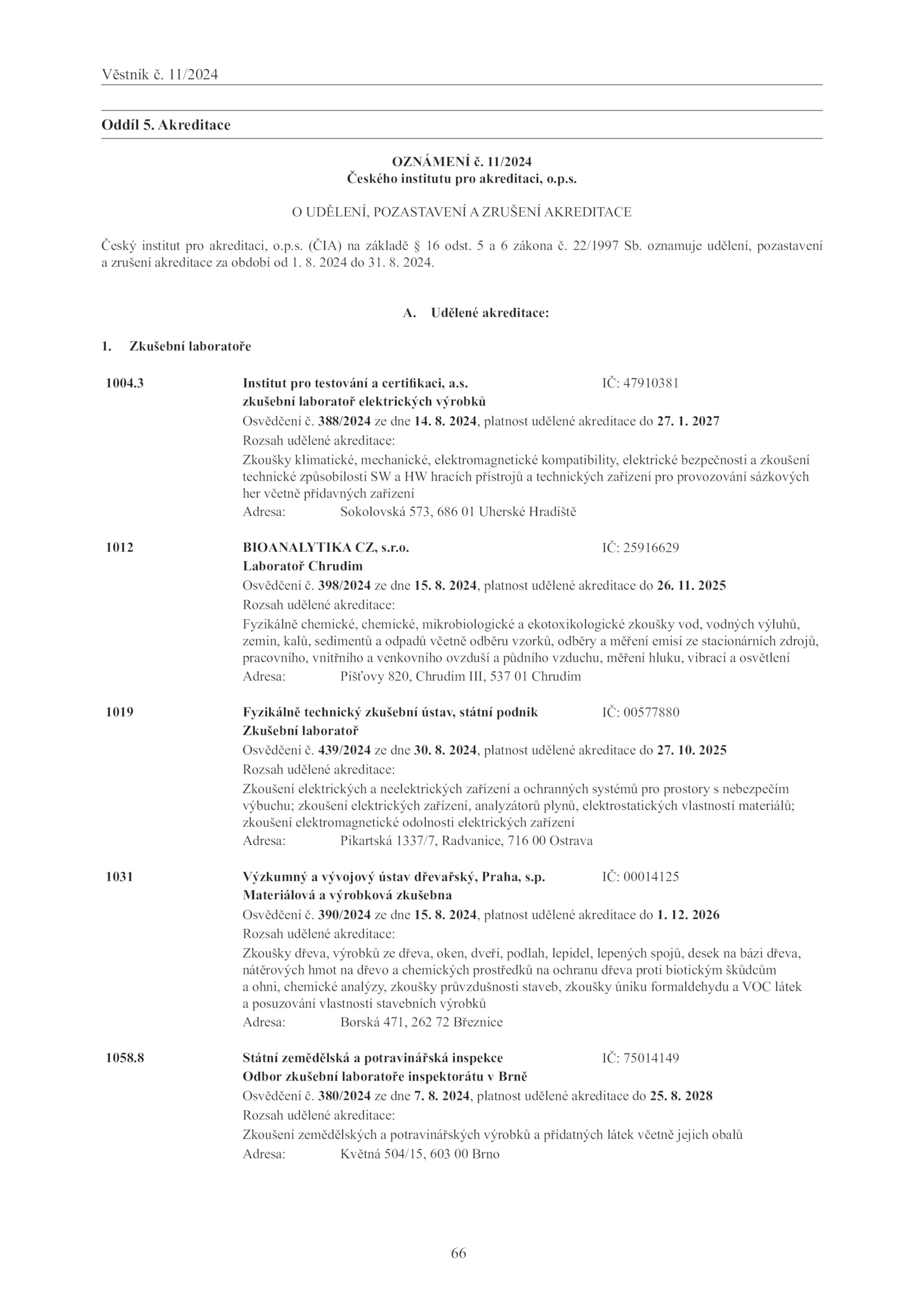 Věstník č. 11/2024

Oddíl 5. Akreditace

OZNÁMENÍ č. 11/2024
Českého institutu pro akreditaci, o.p.s.

O UDĚLENÍ, POZASTAVENÍ A ZRUŠENÍ AKREDITACE

Český institut pro akreditaci, o.p.s. (ČIA) na základě § 16 odst. 5 a 6 zákona č. 22/1997 Sb. oznamuje udělení, pozastavení a zrušení akreditace za období od 1. 8. 2024 do 31. 8. 2024.

A. Udělené akreditace:

1. Zkušební laboratoře

1004.3 Institut pro testování a certifikaci, a.s. IČ: 47910381
zkušební laboratoř elektrických výrobků
Osvědčení č. 388/2024 ze dne 14. 8. 2024, platnost udělené akreditace do 27. 1. 2027
Rozsah udělené akreditace:
Zkoušky klimatické, mechanické, elektromagnetické kompatibility, elektrické bezpečnosti a zkoušení technické způsobilosti SW a HW hracích přístrojů a technických zařízení pro provozování sázkových her včetně přídavných zařízení
Adresa: Sokolovská 573, 686 01 Uherské Hradiště

1012 BIOANALYTIKA CZ, s.r.o. IČ: 25916629
Laboratoř Chrudim
Osvědčení č. 398/2024 ze dne 15. 8. 2024, platnost udělené akreditace do 26. 11. 2025
Rozsah udělené akreditace:
Fyzikálně chemické, chemické, mikrobiologické a ekotoxikologické zkoušky vod, vodných výluhů, zemin, kalů, sedimentů a odpadů včetně odběru vzorků, odběry a měření emisí ze stacionárních zdrojů, pracovního, vnitřního a venkovního ovzduší a půdního vzduchu, měření hluku, vibrací a osvětlení
Adresa: Píšťovy 820, Chrudim III, 537 01 Chrudim

1019 Fyzikálně technický zkušební ústav, státní podnik IČ: 00577880
Zkušební laboratoř
Osvědčení č. 439/2024 ze dne 30. 8. 2024, platnost udělené akreditace do 27. 10. 2025
Rozsah udělené akreditace:
Zkoušení elektrických a neelektrických zařízení a ochranných systémů pro prostory s nebezpečím výbuchu; zkoušení elektrických zařízení, analyzátorů plynů, elektrostatických vlastností materiálů; zkoušení elektromagnetické odolnosti elektrických zařízení
Adresa: Pikartská 1337/7, Radvanice, 716 00 Ostrava

1031 Výzkumný a vývojový ústav dřevařský, Praha, s.p. IČ: 00014125
Materiálová a výrobková zkušebna
Osvědčení č. 390/2024 ze dne 15. 8. 2024, platnost udělené akreditace do 1. 12. 2026
Rozsah udělené akreditace:
Zkoušky dřeva, výrobků ze dřeva, oken, dveří, podlah, lepidel, lepených spojů, desek na bázi dřeva, nátěrových hmot na dřevo a chemických prostředků na ochranu dřeva proti biotickým škůdcům a ohni, chemické analýzy, zkoušky průvzdušnosti staveb, zkoušky úniku formaldehydu a VOC látek a posuzování vlastností stavebních výrobků
Adresa: Borská 471, 262 72 Březnice

1058.8 Státní zemědělská a potravinářská inspekce IČ: 75014149
Odbor zkušební laboratoře inspektorátu v Brně
Osvědčení č. 380/2024 ze dne 7. 8. 2024, platnost udělené akreditace do 25. 8. 2028
Rozsah udělené akreditace:
Zkoušení zemědělských a potravinářských výrobků a přídatných látek včetně jejich obalů
Adresa: Květná 504/15, 603 00 Brno

66